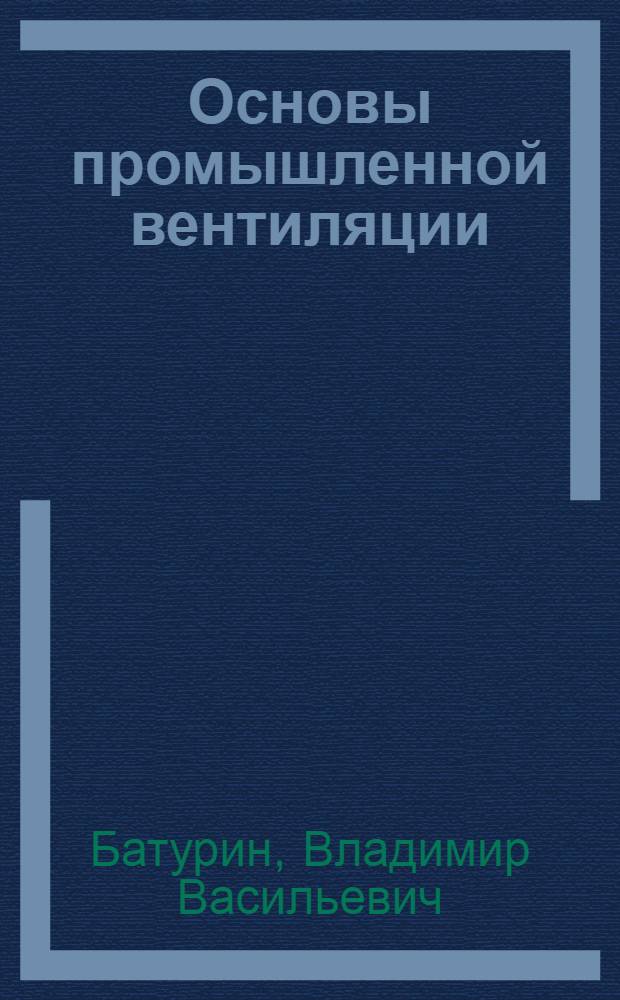 Основы промышленной вентиляции

Батурин, Владимир Васильевич